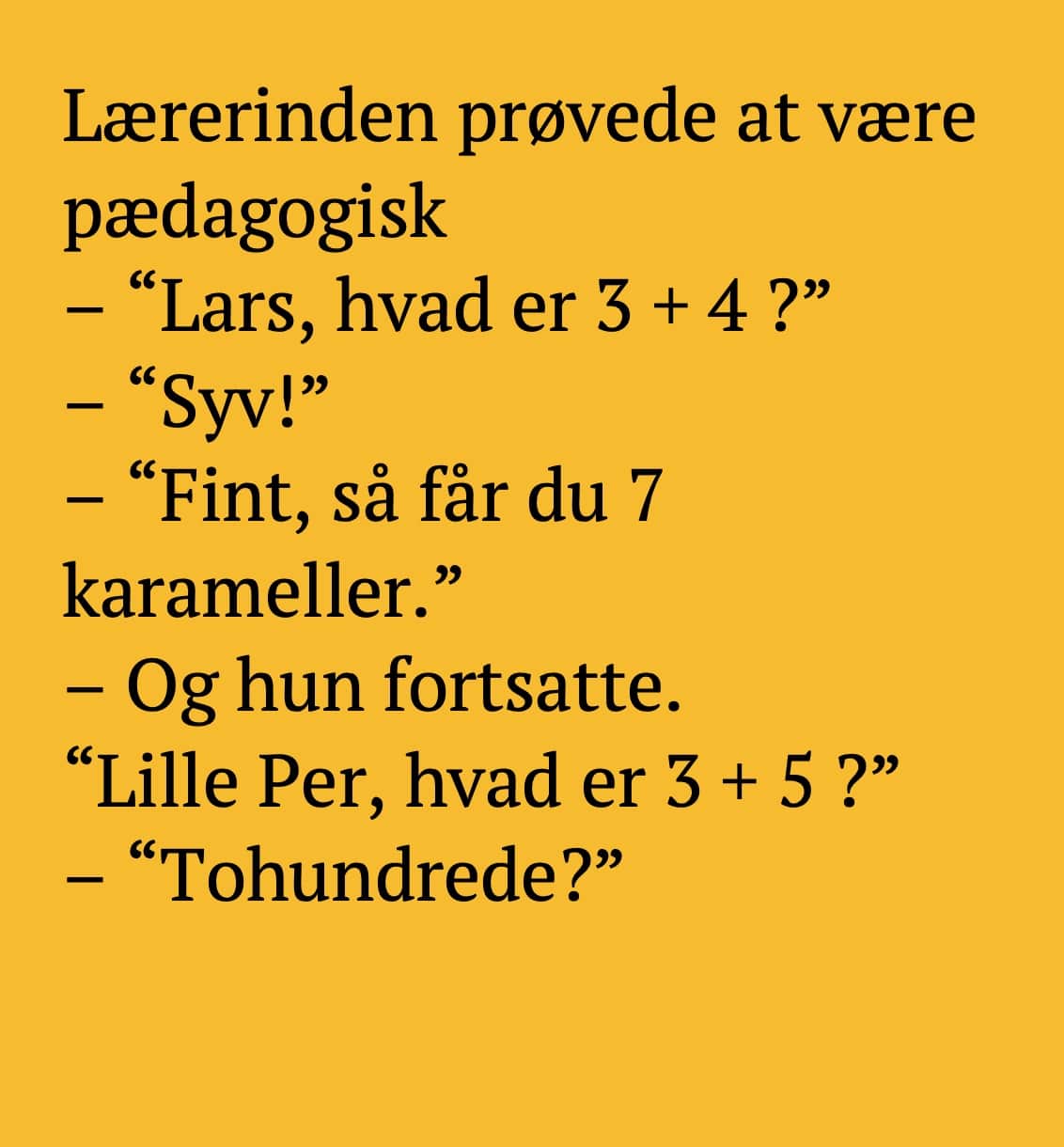 Lærerinden prøvede at være pædagogisk
– “Lars, hvad er 3 + 4 ?”
– “Syv!”
– “Fint, så får du 7 karameller.”
– Og hun fortsatte.
“Lille Per, hvad er 3 + 5 ?”
– “Tohundrede?”